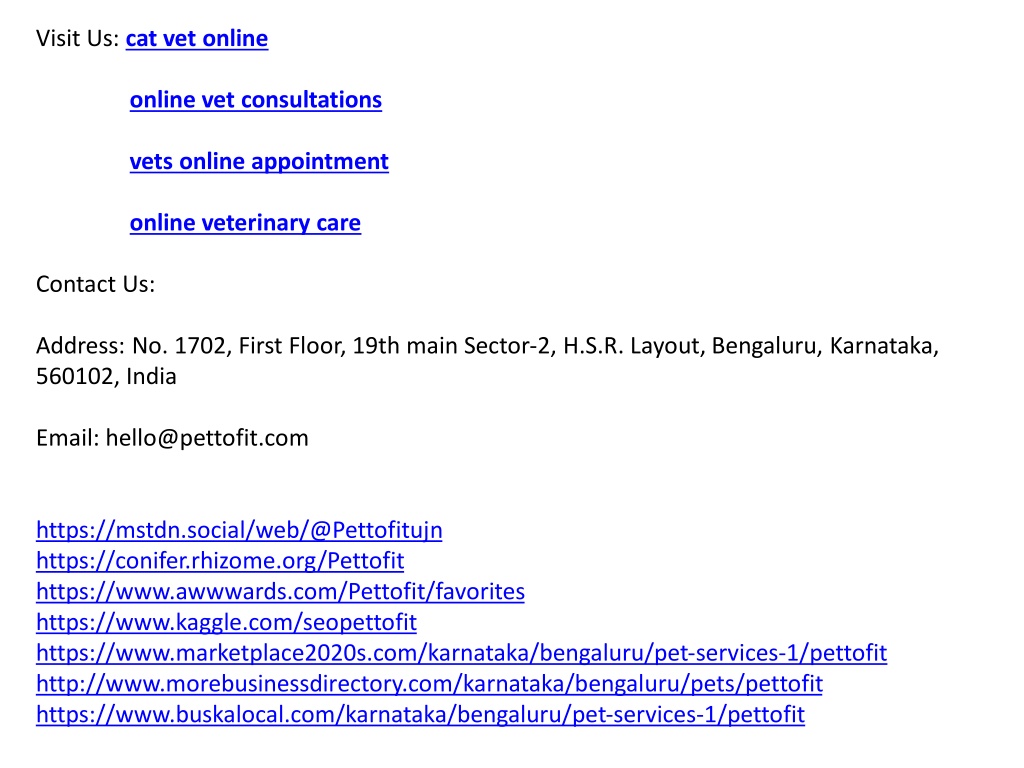 Visit Us: cat vet online

online vet consultations

vets online appointment

online veterinary care

Contact Us:

Address: No. 1702, First Floor, 19th main Sector-2, H.S.R. Layout, Bengaluru, Karnataka, 560102, India

Email: hello@pettofit.com

https://mstdn.social/web/@Pettofitujn
https://conifer.rhizome.org/Pettofit
https://www.awwwards.com/Pettofit/favorites
https://www.kaggle.com/seopettofit
https://www.marketplace2020s.com/karnataka/bengaluru/pet-services-1/pettofit
http://www.morebusinessdirectory.com/karnataka/bengaluru/pets/pettofit
https://www.buskalocal.com/karnataka/bengaluru/pet-services-1/pettofit